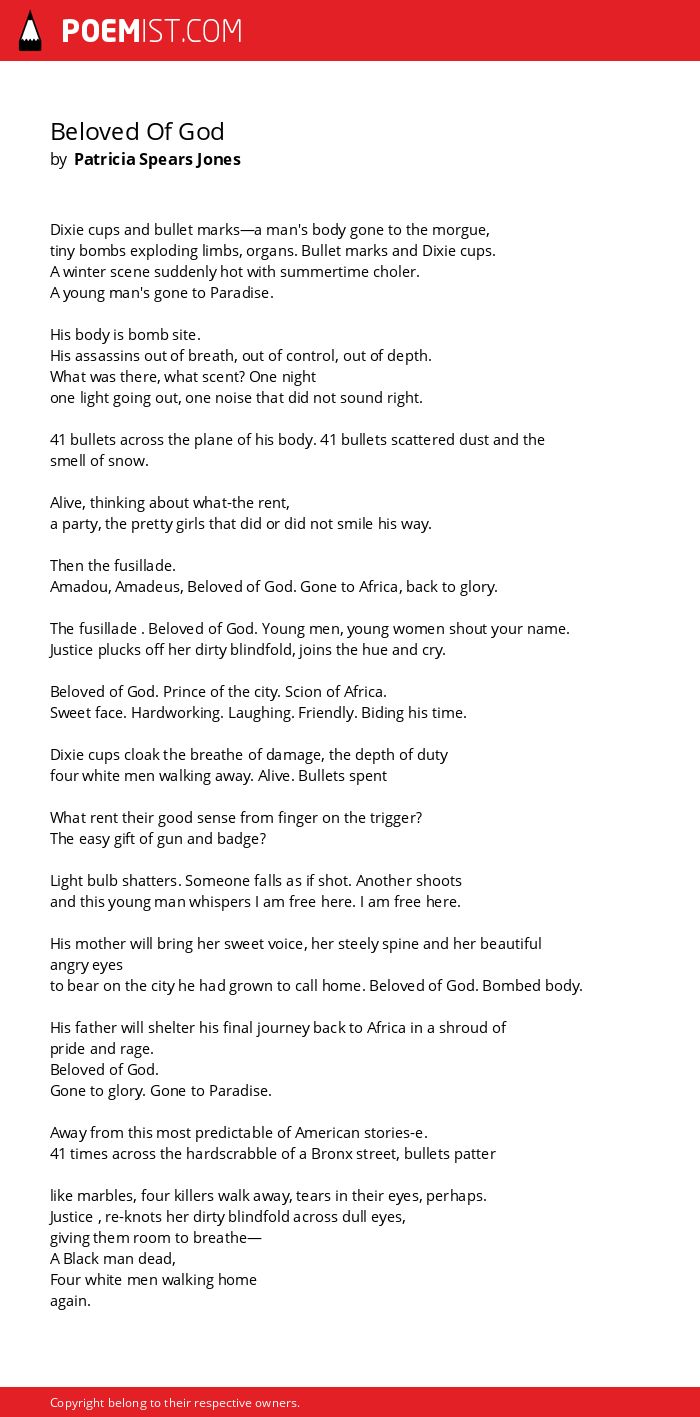 POEMIST.COM

Beloved Of God
by Patricia Spears Jones

Dixie cups and bullet marks—a man's body gone to the morgue,
tiny bombs exploding limbs, organs. Bullet marks and Dixie cups.
A winter scene suddenly hot with summertime choler.
A young man's gone to Paradise.

His body is bomb site.
His assassins out of breath, out of control, out of depth.
What was there, what scent? One night
one light going out, one noise that did not sound right.

41 bullets across the plane of his body. 41 bullets scattered dust and the smell of snow.

Alive, thinking about what-the rent,
a party, the pretty girls that did or did not smile his way.

Then the fusillade.
Amadou, Amadeus, Beloved of God. Gone to Africa, back to glory.

The fusillade . Beloved of God. Young men, young women shout your name.
Justice plucks off her dirty blindfold, joins the hue and cry.

Beloved of God. Prince of the city. Scion of Africa.
Sweet face. Hardworking. Laughing. Friendly. Biding his time.

Dixie cups cloak the breathe of damage, the depth of duty
four white men walking away. Alive. Bullets spent

What rent their good sense from finger on the trigger?
The easy gift of gun and badge?

Light bulb shatters. Someone falls as if shot. Another shoots
and this young man whispers I am free here. I am free here.

His mother will bring her sweet voice, her steely spine and her beautiful angry eyes
to bear on the city he had grown to call home. Beloved of God. Bombed body.

His father will shelter his final journey back to Africa in a shroud of pride and rage.
Beloved of God.
Gone to glory. Gone to Paradise.

Away from this most predictable of American stories-e.
41 times across the hardscrabble of a Bronx street, bullets patter

like marbles, four killers walk away, tears in their eyes, perhaps.
Justice , re-knots her dirty blindfold across dull eyes,
giving them room to breathe—
A Black man dead,
Four white men walking home
again.

Copyright belong to their respective owners.